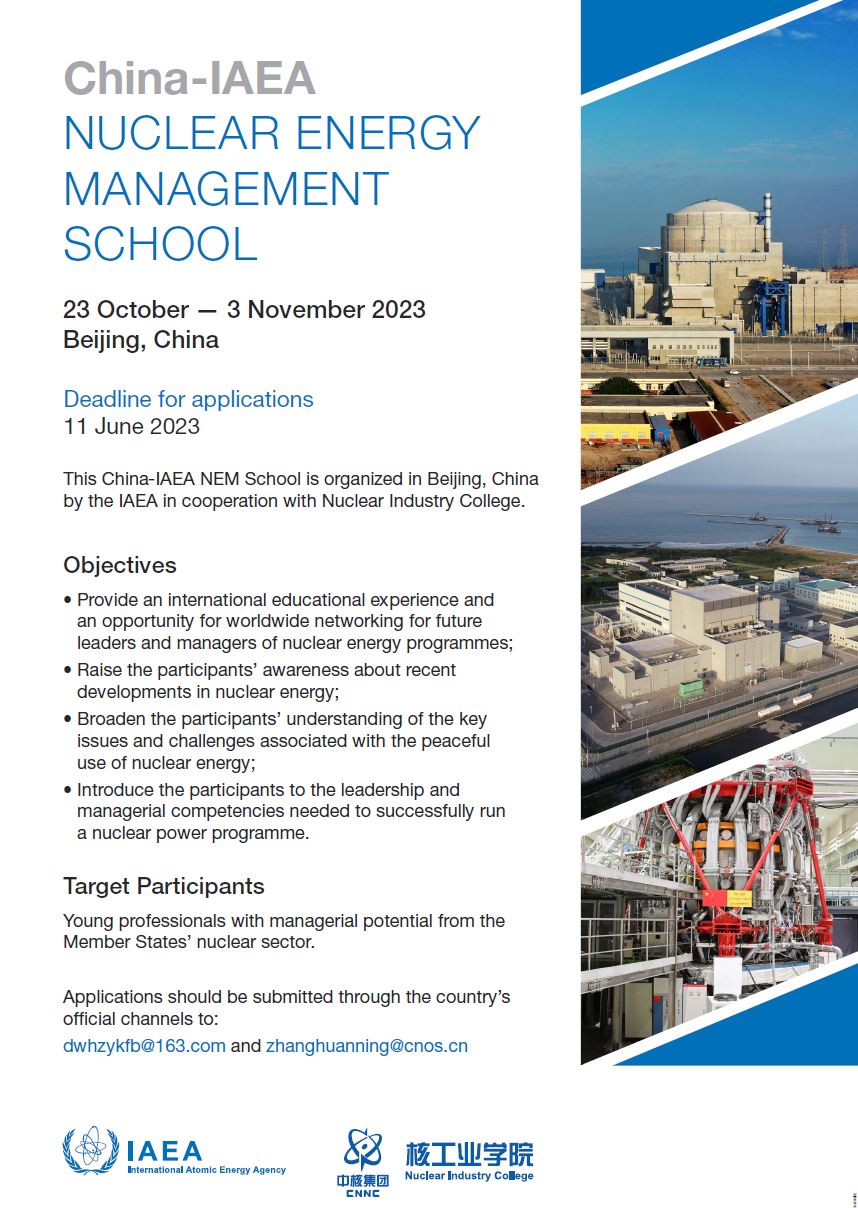 China-IAEA
NUCLEAR ENERGY MANAGEMENT SCHOOL

23 October — 3 November 2023
Beijing, China

Deadline for applications
11 June 2023

This China-IAEA NEM School is organized in Beijing, China by the IAEA in cooperation with Nuclear Industry College.

Objectives

• Provide an international educational experience and an opportunity for worldwide networking for future leaders and managers of nuclear energy programmes;
• Raise the participants' awareness about recent developments in nuclear energy;
• Broaden the participants' understanding of the key issues and challenges associated with the peaceful use of nuclear energy;
• Introduce the participants to the leadership and managerial competencies needed to successfully run a nuclear power programme.

Target Participants

Young professionals with managerial potential from the Member States' nuclear sector.

Applications should be submitted through the country's official channels to:
dwhzykfb@163.com and zhanghuanning@cnos.cn

IAEA
International Atomic Energy Agency

中核集团
CNNC

核工业学院
Nuclear Industry College